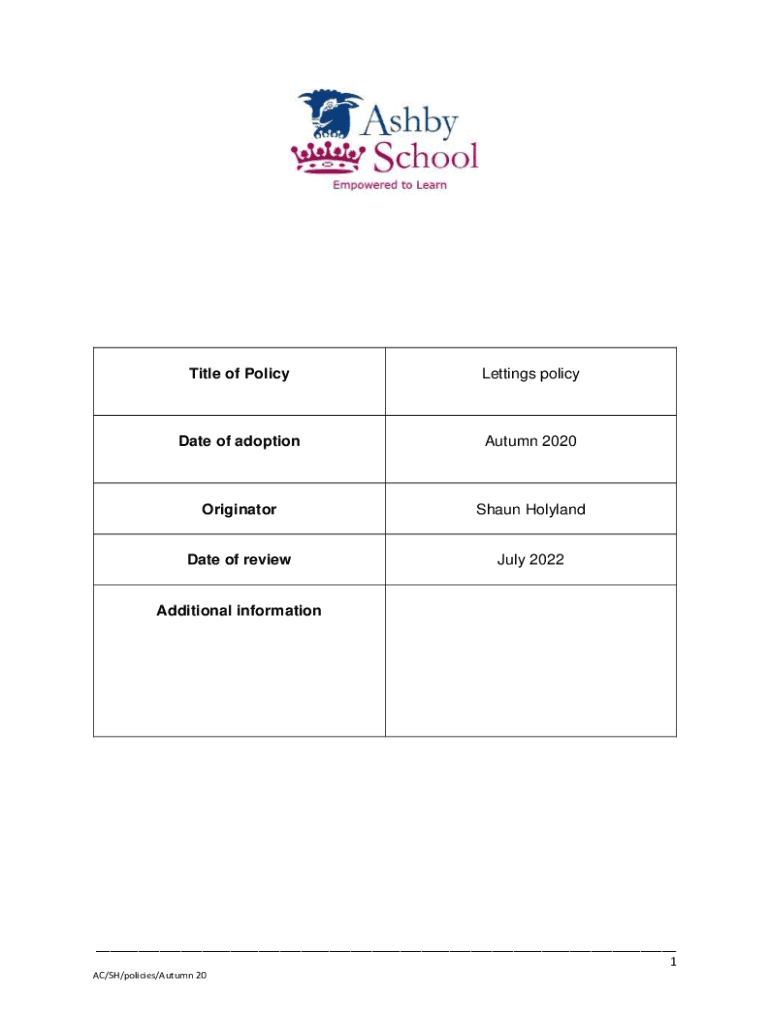 Ashby School
Empowered to Learn

| Title of Policy | Lettings policy |
|---|---|
| Date of adoption | Autumn 2020 |
| Originator | Shaun Holyland |
| Date of review | July 2022 |
| Additional information | |

1

AC/SH/policies/Autumn 20